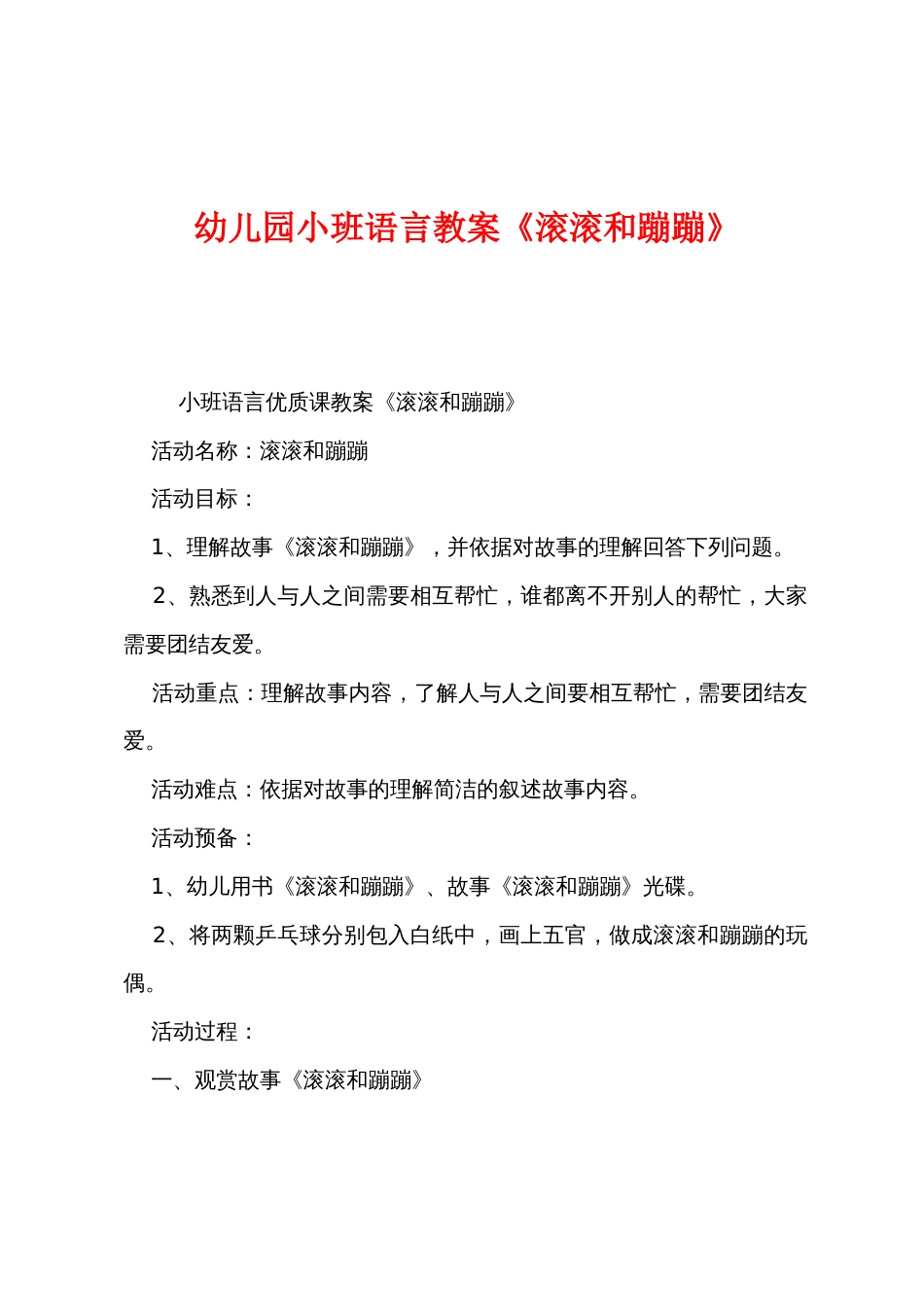 幼儿园小班语言教案《滚滚和蹦蹦》

小班语言优质课教案《滚滚和蹦蹦》

活动名称：滚滚和蹦蹦

活动目标：

1、理解故事《滚滚和蹦蹦》，并依据对故事的理解回答下列问题。

2、熟悉到人与人之间需要相互帮忙，谁都离不开别人的帮忙，大家需要团结友爱。

活动重点：理解故事内容，了解人与人之间要相互帮忙，需要团结友爱。

活动难点：依据对故事的理解简洁的叙述故事内容。

活动预备：

1、幼儿用书《滚滚和蹦蹦》、故事《滚滚和蹦蹦》光碟。

2、将两颗乒乓球分别包入白纸中，画上五官，做成滚滚和蹦蹦的玩偶。

活动过程：

一、观赏故事《滚滚和蹦蹦》